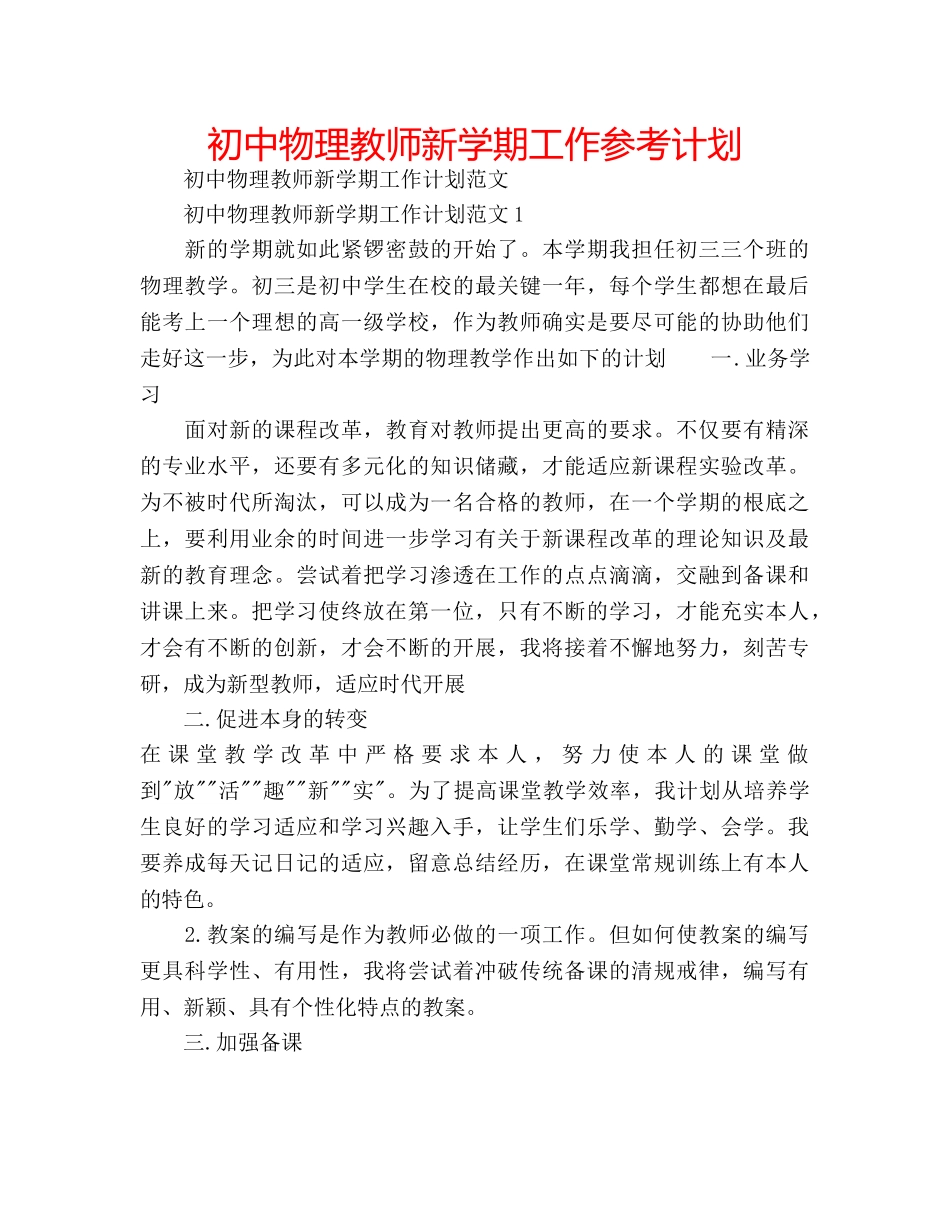 初中物理教师新学期工作参考计划

初中物理教师新学期工作计划范文

初中物理教师新学期工作计划范文 1

新的学期就如此紧锣密鼓的开始了。本学期我担任初三三个班的物理教学。初三是初中学生在校的最关键一年，每个学生都想在最后能考上一个理想的高一级学校，作为教师确实是要尽可能的协助他们走好这一步，为此对本学期的物理教学作出如下的计划　　一.业务学习

面对新的课程改革，教育对教师提出更高的要求。不仅要有精深的专业水平，还要有多元化的知识储藏，才能适应新课程实验改革。为不被时代所淘汰，可以成为一名合格的教师，在一个学期的根底之上，要利用业余的时间进一步学习有关于新课程改革的理论知识及最新的教育理念。尝试着把学习渗透在工作的点点滴滴，交融到备课和讲课上来。把学习使终放在第一位，只有不断的学习，才能充实本人，才会有不断的创新，才会不断的开展，我将接着不懈地努力，刻苦专研，成为新型教师，适应时代开展

二.促进本身的转变

在课堂教学改革中严格要求本人，努力使本人的课堂做到"放""活""趣""新""实"。为了提高课堂教学效率，我计划从培养学生良好的学习适应和学习兴趣入手，让学生们乐学、勤学、会学。我要养成每天记日记的适应，留意总结经历，在课堂常规训练上有本人的特色。

2.教案的编写是作为教师必做的一项工作。但如何使教案的编写更具科学性、有用性，我将尝试着冲破传统备课的清规戒律，编写有用、新颖、具有个性化特点的教案。

三.加强备课